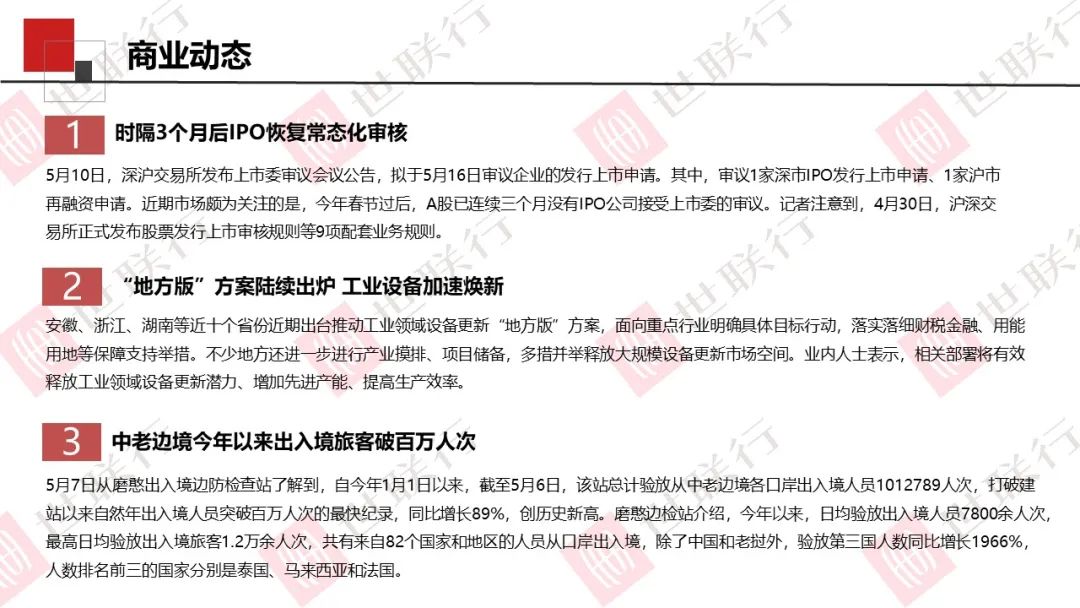 商业动态

1 时隔3个月后IPO恢复常态化审核

5月10日，深沪交易所发布上市委审议会议公告，拟于5月16日审议企业的发行上市申请。其中，审议1家深市IPO发行上市申请、1家沪市再融资申请。近期市场颇为关注的是，今年春节过后，A股已连续三个月没有IPO公司接受上市委的审议。记者注意到，4月30日，沪深交易所正式发布股票发行上市审核规则等9项配套业务规则。

2 “地方版”方案陆续出炉 工业设备加速焕新

安徽、浙江、湖南等近十个省份近期出台推动工业领域设备更新“地方版”方案，面向重点行业明确具体目标行动，落实落细财税金融、用能用地等保障支持举措。不少地方还进一步进行产业摸排、项目储备，多措并举释放大规模设备更新市场空间。业内人士表示，相关部署将有效释放工业领域设备更新潜力、增加先进产能、提高生产效率。

3 中老边境今年以来出入境旅客破百万人次

5月7日从磨憨出入境边防检查站了解到，自今年1月1日以来，截至5月6日，该站总计验放从中老边境各口岸出入境人员1012789人次，打破建站以来自然年出入境人员突破百万人次的最快纪录，同比增长89%，创历史新高。磨憨边检站介绍，今年以来，日均验放出入境人员7800余人次，最高日均验放出入境旅客1.2万余人次，共有来自82个国家和地区的人员从口岸出入境，除了中国和老挝外，验放第三国人数同比增长1966%，人数排名前三的国家分别是泰国、马来西亚和法国。

世联行